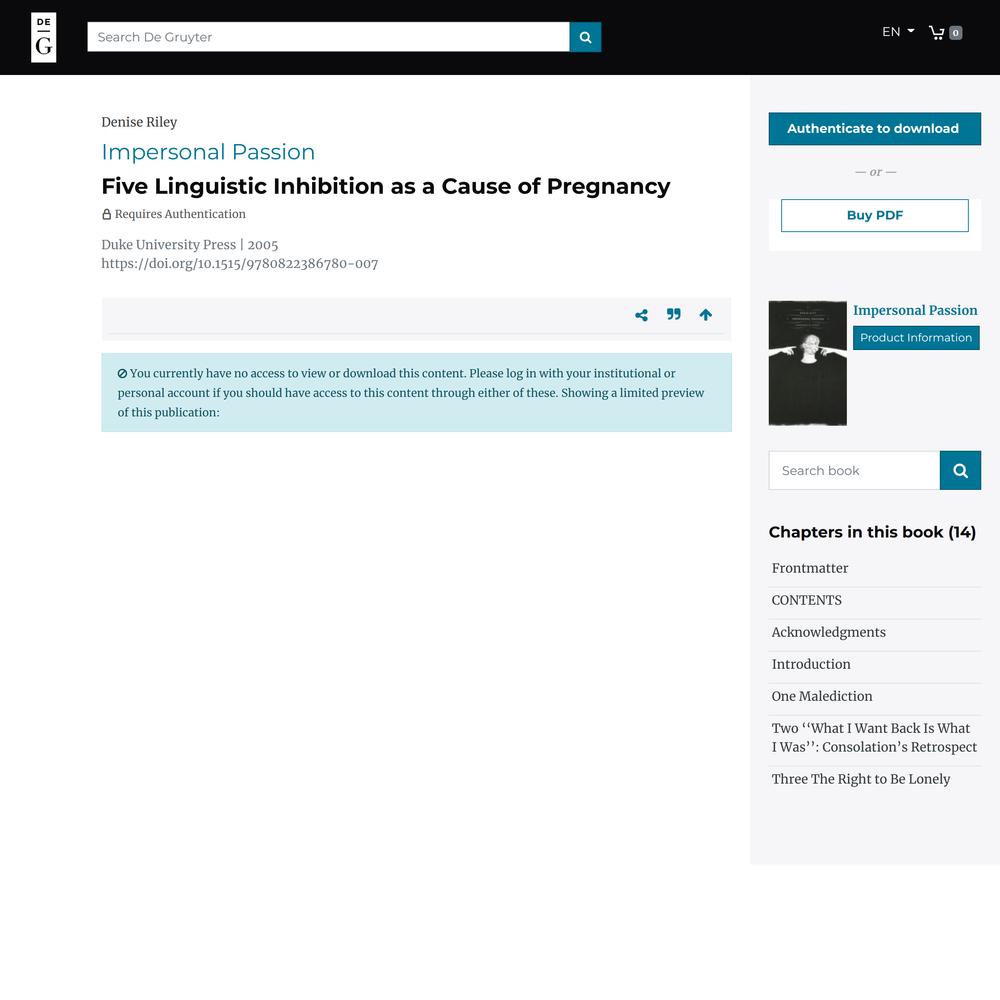 DE G

Search De Gruyter

EN 0

Denise Riley

Impersonal Passion

Five Linguistic Inhibition as a Cause of Pregnancy

Requires Authentication

Duke University Press | 2005
https://doi.org/10.1515/9780822386780-007

You currently have no access to view or download this content. Please log in with your institutional or personal account if you should have access to this content through either of these. Showing a limited preview of this publication:

Authenticate to download

— or —

Buy PDF

Impersonal Passion

Product Information

Search book

Chapters in this book (14)

Frontmatter

CONTENTS

Acknowledgments

Introduction

One Malediction

Two ‘‘What I Want Back Is What I Was’’: Consolation’s Retrospect

Three The Right to Be Lonely